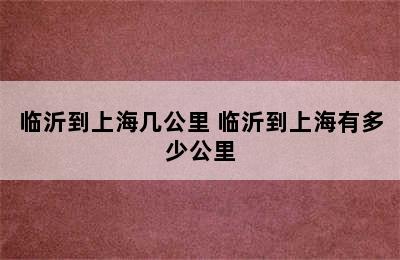 临沂到上海几公里 临沂到上海有多少公里